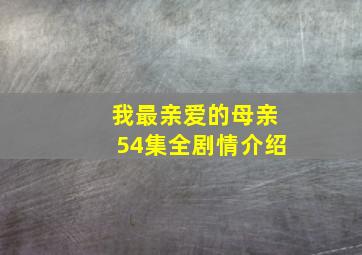 我最亲爱的母亲
54集全剧情介绍